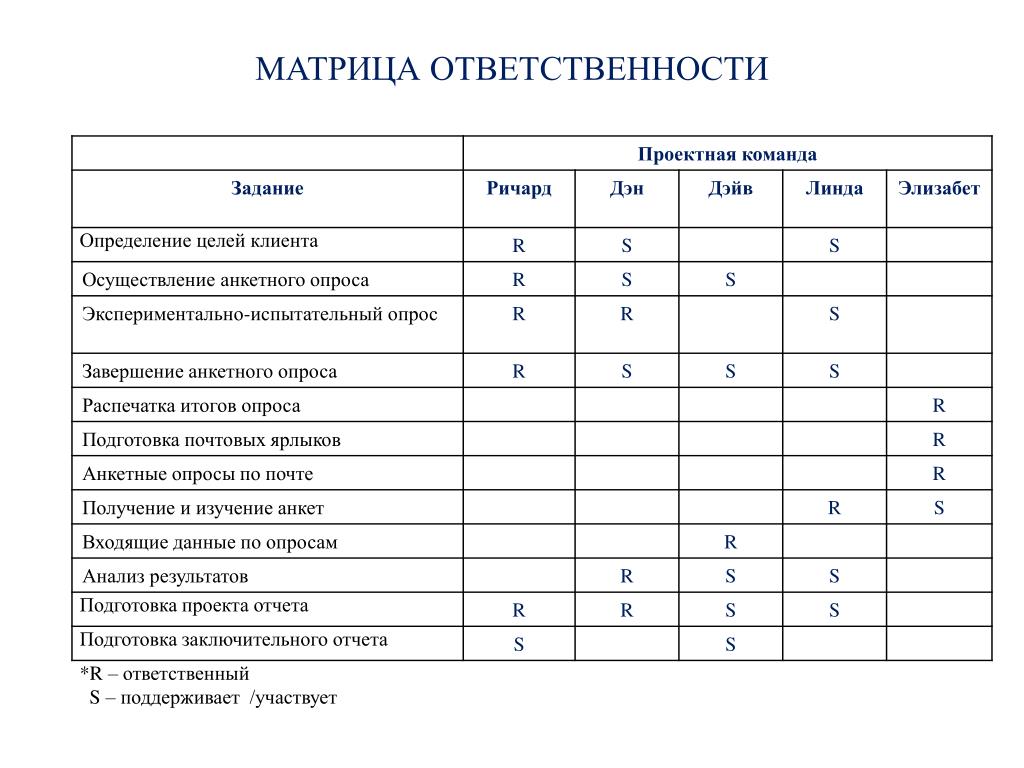 МАТРИЦА ОТВЕТСТВЕННОСТИ

| | Проектная команда | | | | |
|---|---|---|---|---|---|
| Задание | Ричард | Дэн | Дэйв | Линда | Элизабет |
| Определение целей клиента | R | S | | S | |
| Осуществление анкетного опроса | R | S | S | | |
| Экспериментально-испытательный опрос | R | R | | S | |
| Завершение анкетного опроса | R | S | S | S | |
| Распечатка итогов опроса | | | | | R |
| Подготовка почтовых ярлыков | | | | | R |
| Анкетные опросы по почте | | | | | R |
| Получение и изучение анкет | | | | R | S |
| Входящие данные по опросам | | | R | | |
| Анализ результатов | | R | S | S | |
| Подготовка проекта отчета | R | R | S | S | |
| Подготовка заключительного отчета | S | | S | | |

*R – ответственный
S – поддерживает /участвует